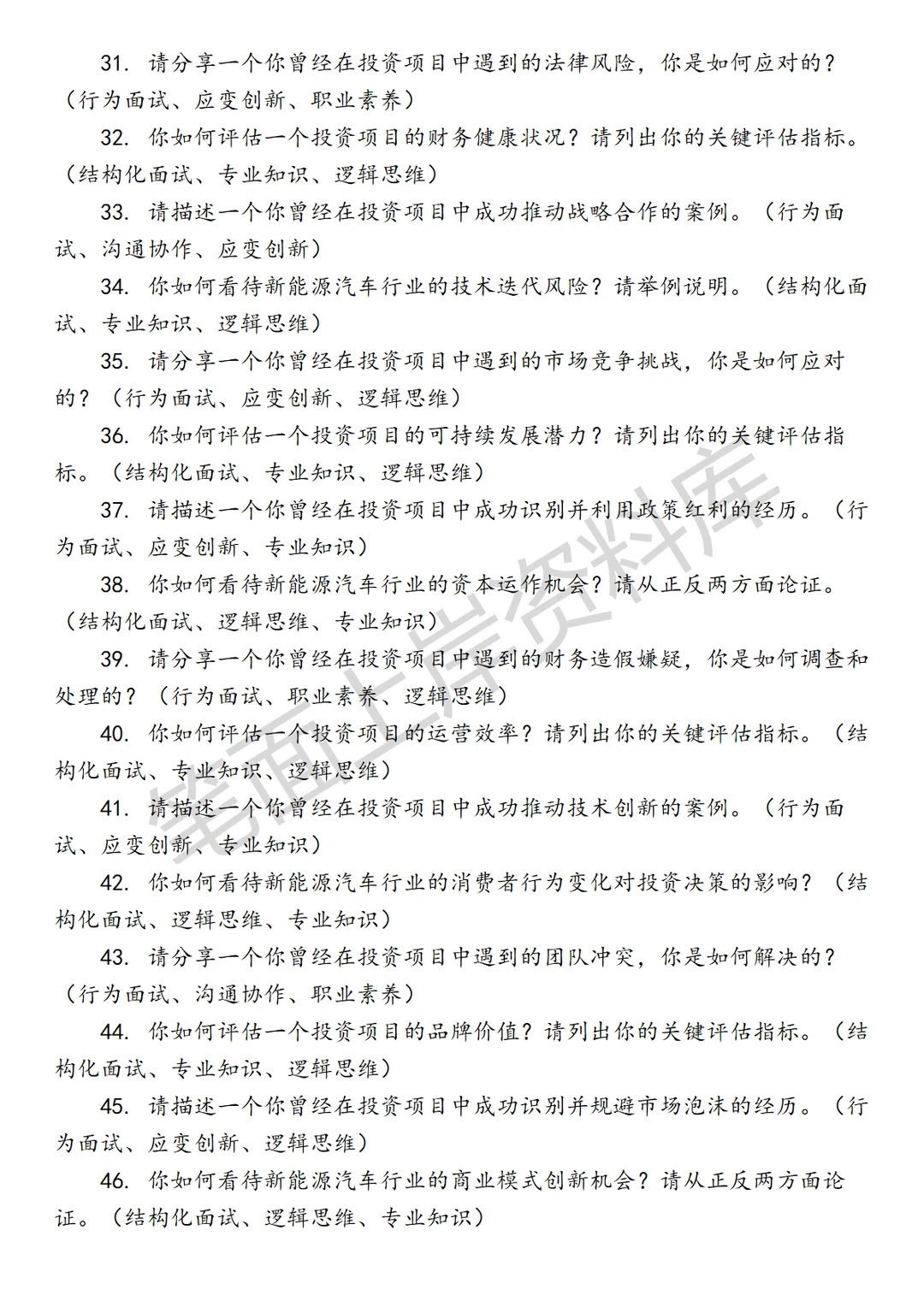 31.请分享一个你曾经在投资项目中遇到的法律风险，你是如何应对的？（行为面试、应变创新、职业素养）

32.你如何评估一个投资项目的财务健康状况？请列出你的关键评估指标。（结构化面试、专业知识、逻辑思维）

33.请描述一个你曾经在投资项目中成功推动战略合作的案例。（行为面试、沟通协作、应变创新）

34.你如何看待新能源汽车行业的技术迭代风险？请举例说明。（结构化面试、专业知识、逻辑思维）

35.请分享一个你曾经在投资项目中遇到的市场竞争挑战，你是如何应对的？（行为面试、应变创新、逻辑思维）

36.你如何评估一个投资项目的可持续发展潜力？请列出你的关键评估指标。（结构化面试、专业知识、逻辑思维）

37.请描述一个你曾经在投资项目中成功识别并利用政策红利的经历。（行为面试、应变创新、专业知识）

38.你如何看待新能源汽车行业的资本运作机会？请从正反两方面论证。（结构化面试、逻辑思维、专业知识）

39.请分享一个你曾经在投资项目中遇到的财务造假嫌疑，你是如何调查和处理的？（行为面试、职业素养、逻辑思维）

40.你如何评估一个投资项目的运营效率？请列出你的关键评估指标。（结构化面试、专业知识、逻辑思维）

41.请描述一个你曾经在投资项目中成功推动技术创新的案例。（行为面试、应变创新、专业知识）

42.你如何看待新能源汽车行业的消费者行为变化对投资决策的影响？（结构化面试、逻辑思维、专业知识）

43.请分享一个你曾经在投资项目中遇到的团队冲突，你是如何解决的？（行为面试、沟通协作、职业素养）

44.你如何评估一个投资项目的品牌价值？请列出你的关键评估指标。（结构化面试、专业知识、逻辑思维）

45.请描述一个你曾经在投资项目中成功识别并规避市场泡沫的经历。（行为面试、应变创新、逻辑思维）

46.你如何看待新能源汽车行业的商业模式创新机会？请从正反两方面论证。（结构化面试、逻辑思维、专业知识）

笔面上岸资料库